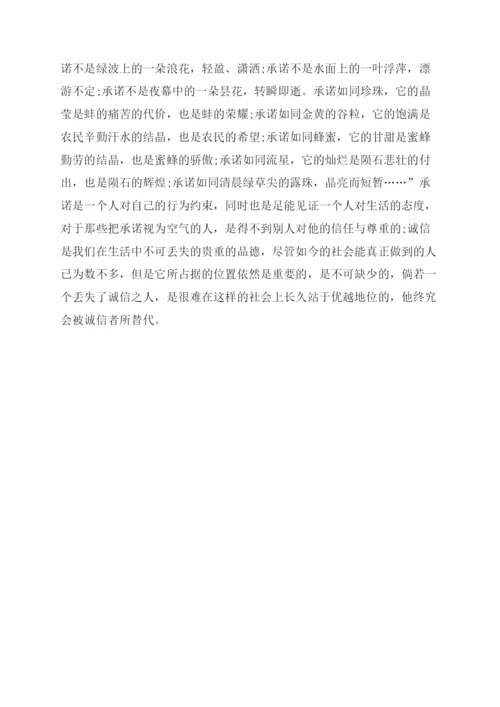 诺不是绿波上的一朵浪花，轻盈、潇洒;承诺不是水面上的一叶浮萍，漂游不定;承诺不是夜幕中的一朵昙花，转瞬即逝。承诺如同珍珠，它的晶莹是蚌的痛苦的代价，也是蚌的荣耀;承诺如同金黄的谷粒，它的饱满是农民辛勤汗水的结晶，也是农民的希望;承诺如同蜂蜜，它的甘甜是蜜蜂勤劳的结晶，也是蜜蜂的骄傲;承诺如同流星，它的灿烂是陨石悲壮的付出，也是陨石的辉煌;承诺如同清晨绿草尖的露珠，晶亮而短暂……”承诺是一个人对自己的行为约束，同时也是足能见证一个人对生活的态度，对于那些把承诺视为空气的人，是得不到别人对他的信任与尊重的;诚信是我们在生活中不可丢失的贵重的品德，尽管如今的社会能真正做到的人已为数不多，但是它所占据的位置依然是重要的，是不可缺少的，倘若一个丢失了诚信之人，是很难在这样的社会上长久站于优越地位的，他终究会被诚信者所替代。